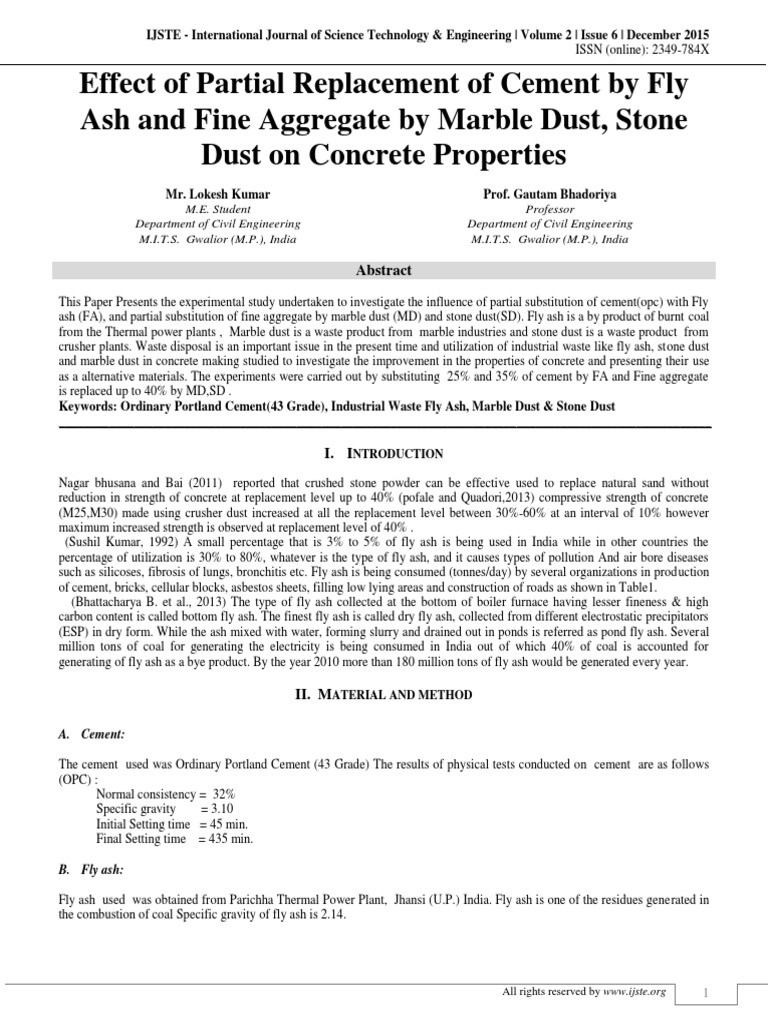 IJSTE - International Journal of Science Technology & Engineering | Volume 2 | Issue 6 | December 2015
ISSN (online): 2349-784X

Effect of Partial Replacement of Cement by Fly Ash and Fine Aggregate by Marble Dust, Stone Dust on Concrete Properties

Mr. Lokesh Kumar
M.E. Student
Department of Civil Engineering
M.I.T.S. Gwalior (M.P.), India

Prof. Gautam Bhadoriya
Professor
Department of Civil Engineering
M.I.T.S. Gwalior (M.P.), India

Abstract

This Paper Presents the experimental study undertaken to investigate the influence of partial substitution of cement(opc) with Fly ash (FA), and partial substitution of fine aggregate by marble dust (MD) and stone dust(SD). Fly ash is a by product of burnt coal from the Thermal power plants , Marble dust is a waste product from marble industries and stone dust is a waste product from crusher plants. Waste disposal is an important issue in the present time and utilization of industrial waste like fly ash, stone dust and marble dust in concrete making studied to investigate the improvement in the properties of concrete and presenting their use as a alternative materials. The experiments were carried out by substituting 25% and 35% of cement by FA and Fine aggregate is replaced up to 40% by MD,SD .
Keywords: Ordinary Portland Cement(43 Grade), Industrial Waste Fly Ash, Marble Dust & Stone Dust

I. INTRODUCTION

Nagar bhusana and Bai (2011) reported that crushed stone powder can be effective used to replace natural sand without reduction in strength of concrete at replacement level up to 40% (pofale and Quadori,2013) compressive strength of concrete (M25,M30) made using crusher dust increased at all the replacement level between 30%-60% at an interval of 10% however maximum increased strength is observed at replacement level of 40% .
(Sushil Kumar, 1992) A small percentage that is 3% to 5% of fly ash is being used in India while in other countries the percentage of utilization is 30% to 80%, whatever is the type of fly ash, and it causes types of pollution And air bore diseases such as silicoses, fibrosis of lungs, bronchitis etc. Fly ash is being consumed (tonnes/day) by several organizations in production of cement, bricks, cellular blocks, asbestos sheets, filling low lying areas and construction of roads as shown in Table1.
(Bhattacharya B. et al., 2013) The type of fly ash collected at the bottom of boiler furnace having lesser fineness & high carbon content is called bottom fly ash. The finest fly ash is called dry fly ash, collected from different electrostatic precipitators (ESP) in dry form. While the ash mixed with water, forming slurry and drained out in ponds is referred as pond fly ash. Several million tons of coal for generating the electricity is being consumed in India out of which 40% of coal is accounted for generating of fly ash as a bye product. By the year 2010 more than 180 million tons of fly ash would be generated every year.

II. MATERIAL AND METHOD

A. Cement:

The cement used was Ordinary Portland Cement (43 Grade) The results of physical tests conducted on cement are as follows (OPC) :
Normal consistency = 32%
Specific gravity = 3.10
Initial Setting time = 45 min.
Final Setting time = 435 min.

B. Fly ash:

Fly ash used was obtained from Parichha Thermal Power Plant, Jhansi (U.P.) India. Fly ash is one of the residues generated in the combustion of coal Specific gravity of fly ash is 2.14.

All rights reserved by www.ijste.org
1